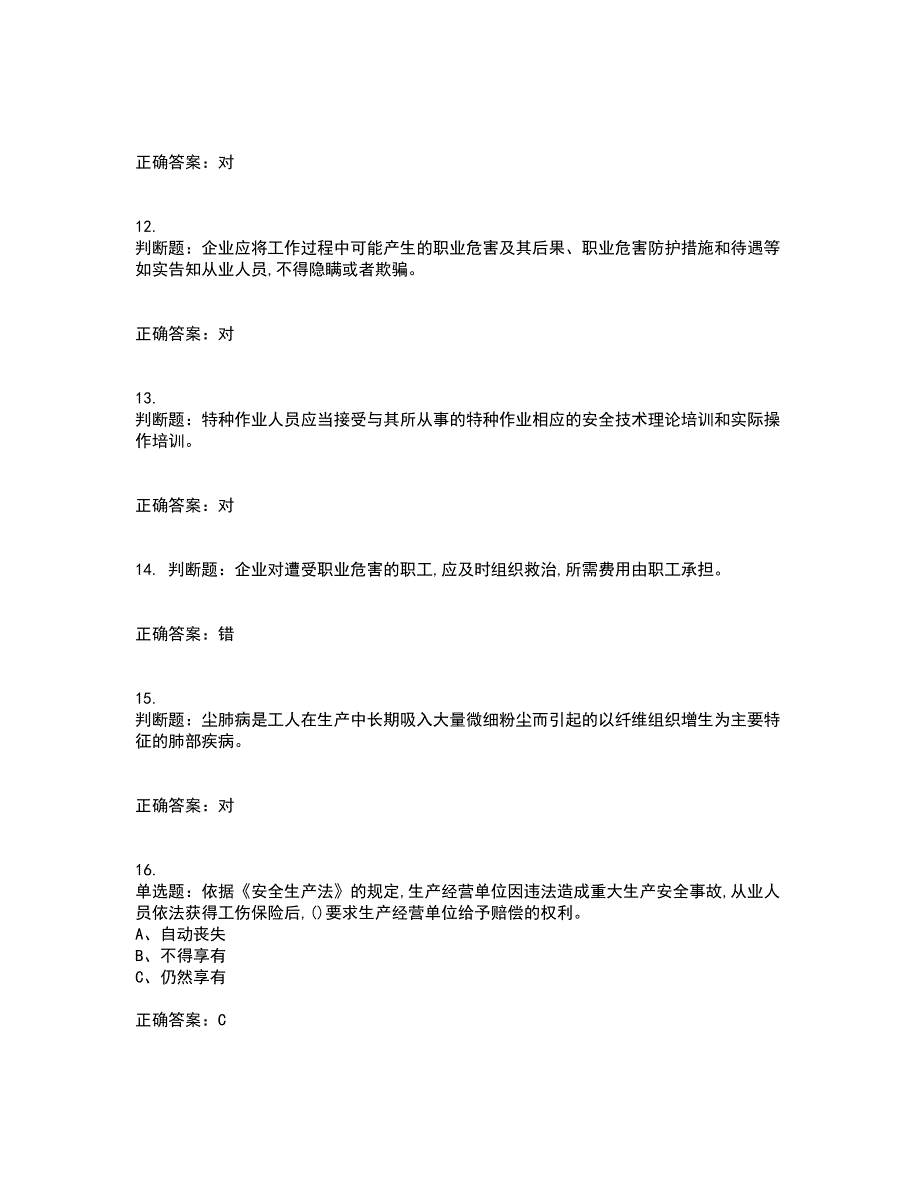 正确答案：对

12.
判断题：企业应将工作过程中可能产生的职业危害及其后果、职业危害防护措施和待遇等如实告知从业人员,不得隐瞒或者欺骗。

正确答案：对

13.
判断题：特种作业人员应当接受与其所从事的特种作业相应的安全技术理论培训和实际操作培训。

正确答案：对

14. 判断题：企业对遭受职业危害的职工,应及时组织救治,所需费用由职工承担。

正确答案：错

15.
判断题：尘肺病是工人在生产中长期吸入大量微细粉尘而引起的以纤维组织增生为主要特征的肺部疾病。

正确答案：对

16.
单选题：依据《安全生产法》的规定,生产经营单位因违法造成重大生产安全事故,从业人员依法获得工伤保险后,()要求生产经营单位给予赔偿的权利。
A、自动丧失
B、不得享有
C、仍然享有

正确答案：C